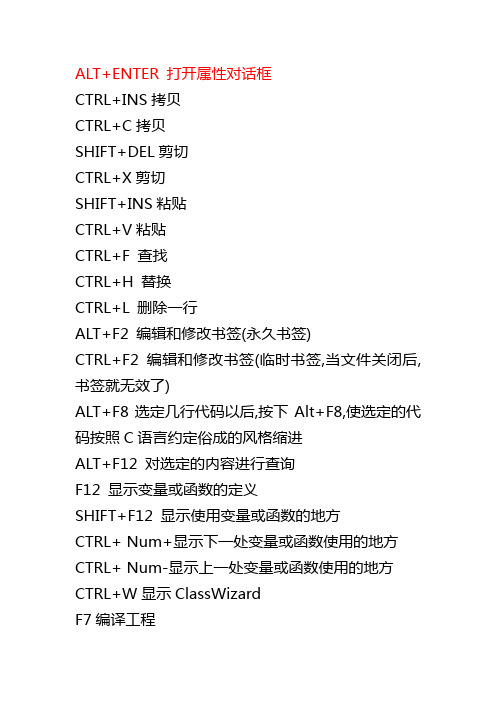 ALT+ENTER 打开属性对话框
CTRL+INS 拷贝
CTRL+C 拷贝
SHIFT+DEL 剪切
CTRL+X 剪切
SHIFT+INS 粘贴
CTRL+V 粘贴
CTRL+F 查找
CTRL+H 替换
CTRL+L 删除一行
ALT+F2 编辑和修改书签(永久书签)
CTRL+F2 编辑和修改书签(临时书签,当文件关闭后,书签就无效了)
ALT+F8 选定几行代码以后,按下 Alt+F8,使选定的代码按照 C 语言约定俗成的风格缩进
ALT+F12 对选定的内容进行查询
F12 显示变量或函数的定义
SHIFT+F12 显示使用变量或函数的地方
CTRL+ Num+显示下一处变量或函数使用的地方
CTRL+ Num-显示上一处变量或函数使用的地方
CTRL+W 显示 ClassWizard
F7 编译工程